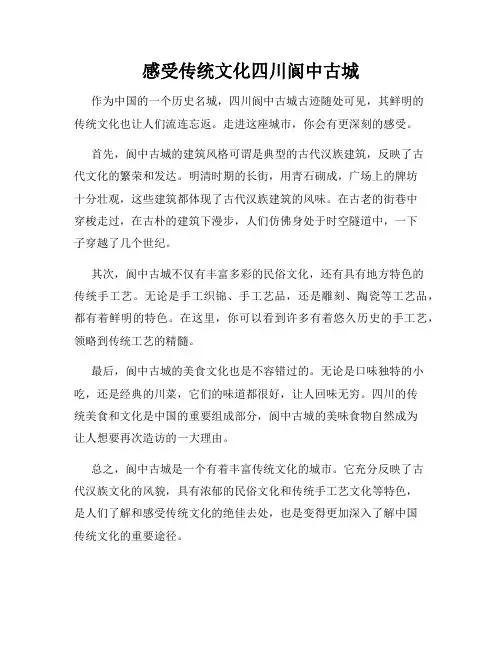 感受传统文化四川阆中古城

作为中国的一个历史名城，四川阆中古城古迹随处可见，其鲜明的传统文化也让人们流连忘返。走进这座城市，你会有更深刻的感受。

首先，阆中古城的建筑风格可谓是典型的古代汉族建筑，反映了古代文化的繁荣和发达。明清时期的长街，用青石砌成，广场上的牌坊十分壮观，这些建筑都体现了古代汉族建筑的风味。在古老的街巷中穿梭走过，在古朴的建筑下漫步，人们仿佛身处于时空隧道中，一下子穿越了几个世纪。

其次，阆中古城不仅有丰富多彩的民俗文化，还有具有地方特色的传统手工艺。无论是手工织锦、手工艺品，还是雕刻、陶瓷等工艺品，都有着鲜明的特色。在这里，你可以看到许多有着悠久历史的手工艺，领略到传统工艺的精髓。

最后，阆中古城的美食文化也是不容错过的。无论是口味独特的小吃，还是经典的川菜，它们的味道都很好，让人回味无穷。四川的传统美食和文化是中国的重要组成部分，阆中古城的美味食物自然成为让人想要再次造访的一大理由。

总之，阆中古城是一个有着丰富传统文化的城市。它充分反映了古代汉族文化的风貌，具有浓郁的民俗文化和传统手工艺文化等特色，是人们了解和感受传统文化的绝佳去处，也是变得更加深入了解中国传统文化的重要途径。